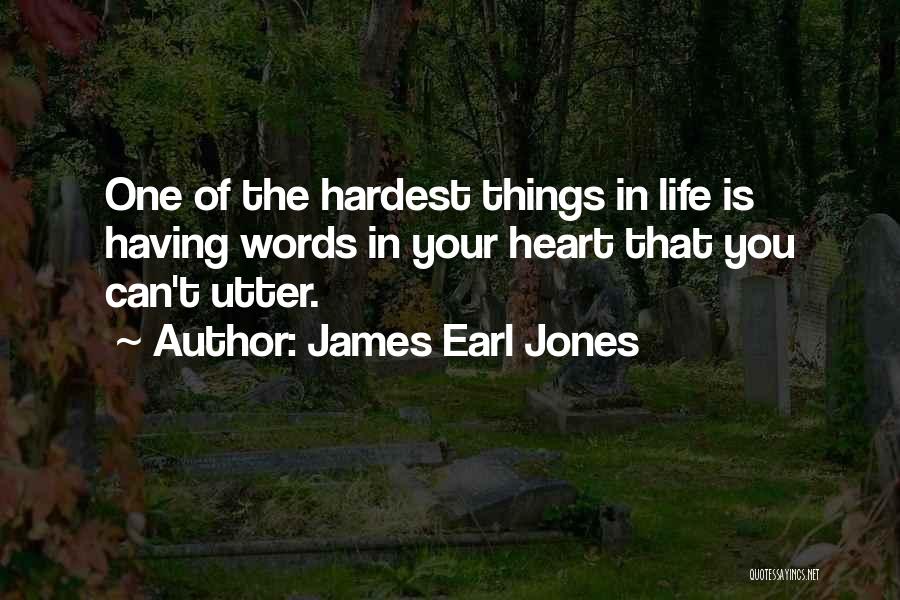 One of the hardest things in life is having words in your heart that you can't utter.

~ Author: James Earl Jones

QUOTESSAYINGS.NET